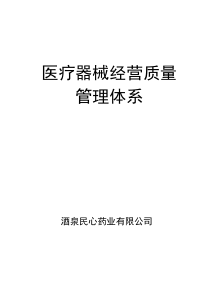 医疗器械经营质量管理体系

酒泉民心药业有限公司